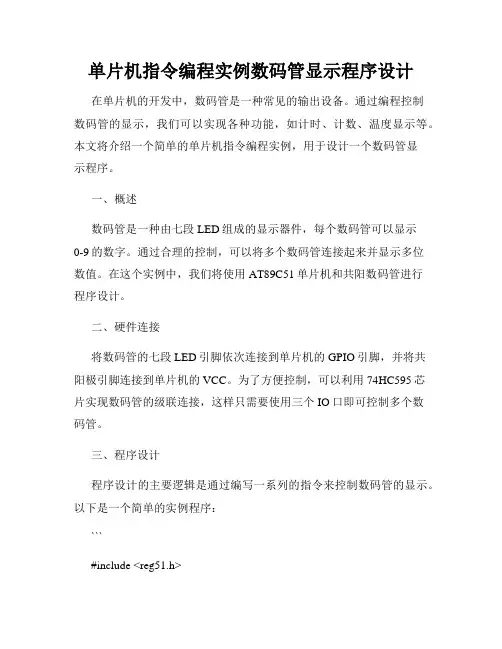 单片机指令编程实例数码管显示程序设计

在单片机的开发中，数码管是一种常见的输出设备。通过编程控制数码管的显示，我们可以实现各种功能，如计时、计数、温度显示等。本文将介绍一个简单的单片机指令编程实例，用于设计一个数码管显示程序。

一、概述

数码管是一种由七段 LED 组成的显示器件，每个数码管可以显示 0-9 的数字。通过合理的控制，可以将多个数码管连接起来并显示多位数值。在这个实例中，我们将使用 AT89C51 单片机和共阳数码管进行程序设计。

二、硬件连接

将数码管的七段 LED 引脚依次连接到单片机的 GPIO 引脚，并将共阳极引脚连接到单片机的 VCC。为了方便控制，可以利用 74HC595 芯片实现数码管的级联连接，这样只需要使用三个 IO 口即可控制多个数码管。

三、程序设计

程序设计的主要逻辑是通过编写一系列的指令来控制数码管的显示。以下是一个简单的实例程序：

```

#include <reg51.h>